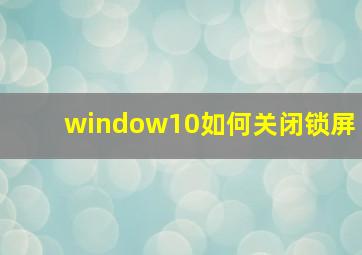 window10如何关闭锁屏